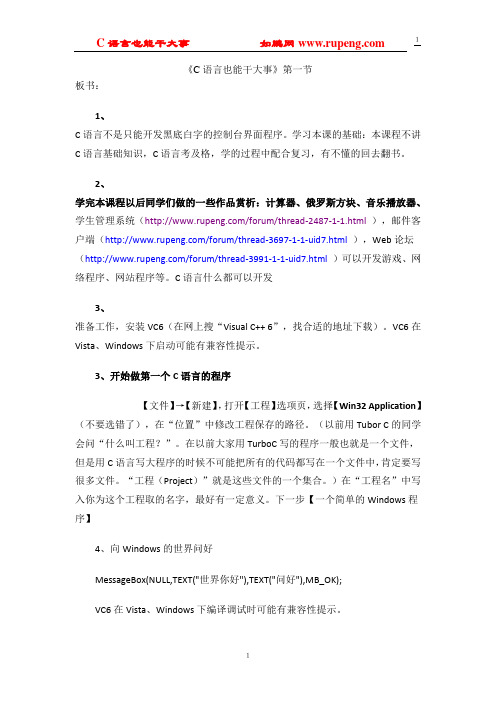 C 语言也能干大事　　如鹏网 www.rupeng.com　　1

《C 语言也能干大事》第一节

板书：

1、

C 语言不是只能开发黑底白字的控制台界面程序。学习本课的基础：本课程不讲 C 语言基础知识，C 语言考及格，学的过程中配合复习，有不懂的回去翻书。

2、

学完本课程以后同学们做的一些作品赏析：计算器、俄罗斯方块、音乐播放器、学生管理系统（http://www.rupeng.com/forum/thread-2487-1-1.html ），邮件客户端（http://www.rupeng.com/forum/thread-3697-1-1-uid7.html ），Web 论坛（http://www.rupeng.com/forum/thread-3991-1-1-uid7.html ）可以开发游戏、网络程序、网站程序等。C 语言什么都可以开发

3、

准备工作，安装 VC6（在网上搜“Visual C++ 6”，找合适的地址下载）。VC6 在 Vista、Windows 下启动可能有兼容性提示。

3、开始做第一个 C 语言的程序

【文件】→【新建】，打开【工程】选项页，选择【Win32 Application】（不要选错了），在“位置”中修改工程保存的路径。（以前用 Tubor C 的同学会问“什么叫工程？”。在以前大家用 TurboC 写的程序一般也就是一个文件，但是用 C 语言写大程序的时候不可能把所有的代码都写在一个文件中，肯定要写很多文件。“工程（Project）”就是这些文件的一个集合。）在“工程名”中写入你为这个工程取的名字，最好有一定意义。下一步【一个简单的 Windows 程序】

4、向 Windows 的世界问好

MessageBox(NULL,TEXT("世界你好"),TEXT("问好"),MB_OK);

VC6 在 Vista、Windows 下编译调试时可能有兼容性提示。

1